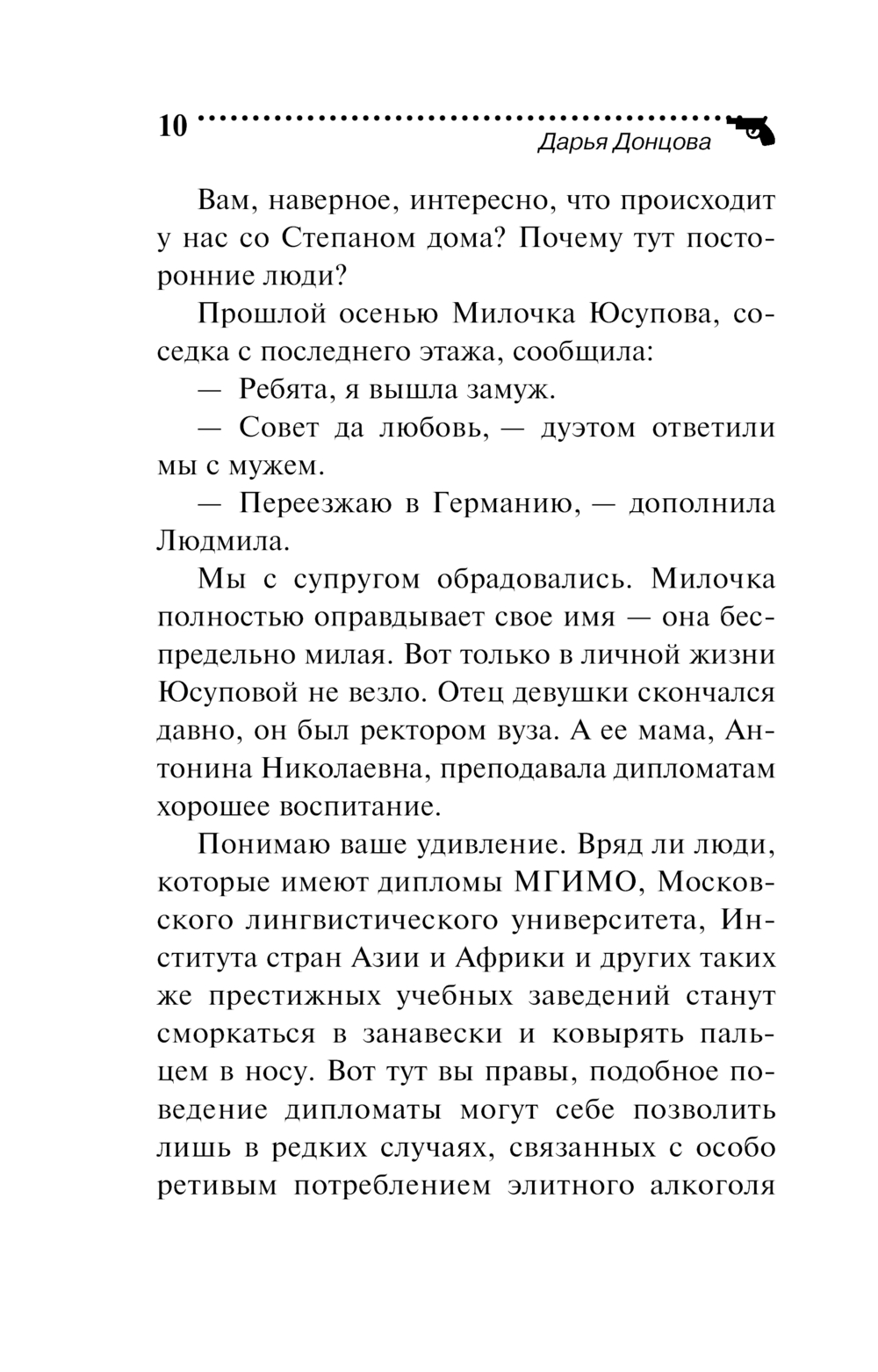 10

Дарья Донцова

Вам, наверное, интересно, что происходит у нас со Степаном дома? Почему тут посторонние люди?

Прошлой осенью Милочка Юсупова, соседка с последнего этажа, сообщила:

— Ребята, я вышла замуж.

— Совет да любовь, — дуэтом ответили мы с мужем.

— Переезжаю в Германию, — дополнила Людмила.

Мы с супругом обрадовались. Милочка полностью оправдывает свое имя — она беспредельно милая. Вот только в личной жизни Юсуповой не везло. Отец девушки скончался давно, он был ректором вуза. А ее мама, Антонина Николаевна, преподавала дипломатам хорошее воспитание.

Понимаю ваше удивление. Вряд ли люди, которые имеют дипломы МГИМО, Московского лингвистического университета, Института стран Азии и Африки и других таких же престижных учебных заведений станут сморкаться в занавески и ковырять пальцем в носу. Вот тут вы правы, подобное поведение дипломаты могут себе позволить лишь в редких случаях, связанных с особо ретивым потреблением элитного алкоголя